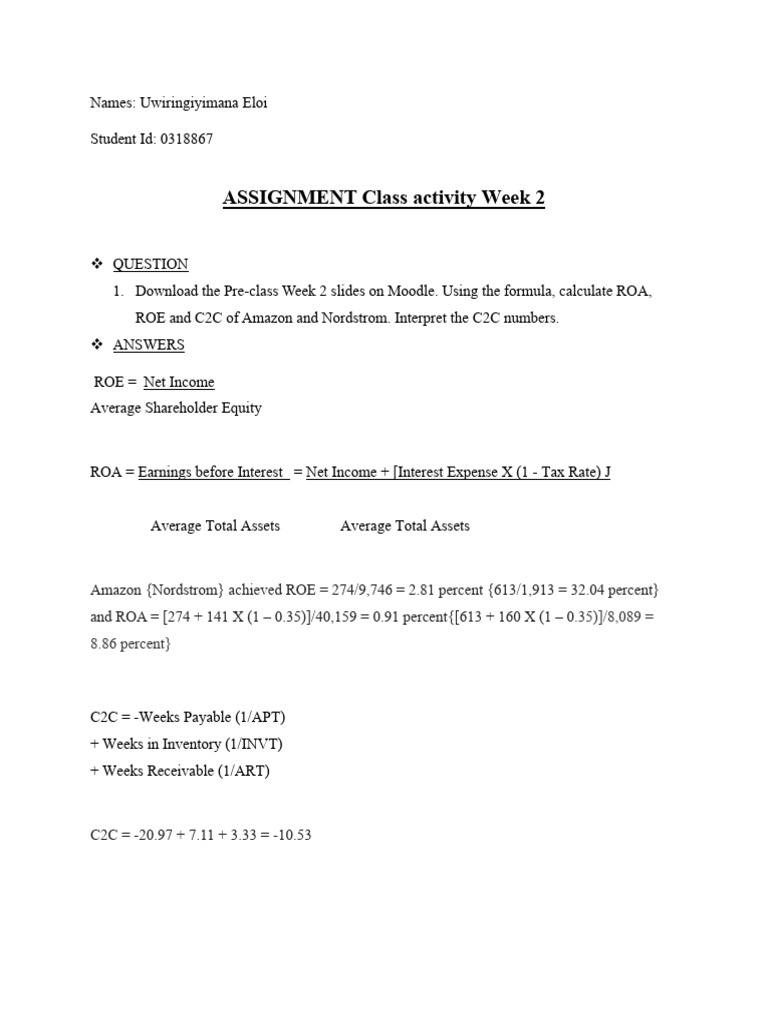 Names: Uwiringiyimana Eloi

Student Id: 0318867

ASSIGNMENT Class activity Week 2

❖ QUESTION

1. Download the Pre-class Week 2 slides on Moodle. Using the formula, calculate ROA, ROE and C2C of Amazon and Nordstrom. Interpret the C2C numbers.

❖ ANSWERS

ROE = Net Income
Average Shareholder Equity

ROA = Earnings before Interest = Net Income + [Interest Expense X (1 - Tax Rate) J

Average Total Assets Average Total Assets

Amazon {Nordstrom} achieved ROE = 274/9,746 = 2.81 percent {613/1,913 = 32.04 percent} and ROA = [274 + 141 X (1 – 0.35)]/40,159 = 0.91 percent{[613 + 160 X (1 – 0.35)]/8,089 = 8.86 percent}

C2C = -Weeks Payable (1/APT)
+ Weeks in Inventory (1/INVT)
+ Weeks Receivable (1/ART)

C2C = -20.97 + 7.11 + 3.33 = -10.53